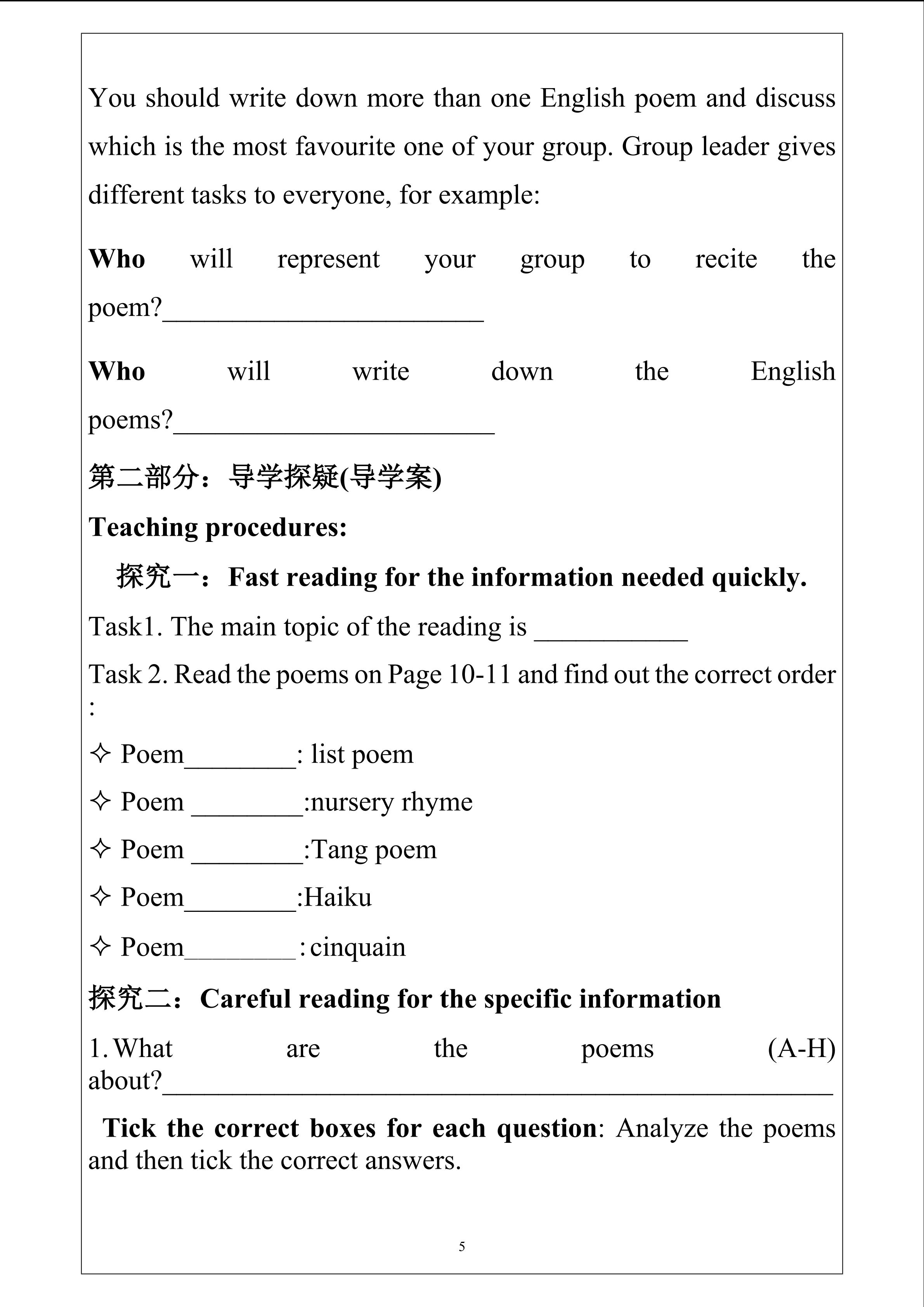 You should write down more than one English poem and discuss which is the most favourite one of your group. Group leader gives different tasks to everyone, for example:

Who will represent your group to recite the poem?____

Who will write down the English poems?____

第二部分：导学探疑(导学案)

Teaching procedures:

探究一：Fast reading for the information needed quickly.

Task1. The main topic of the reading is ____

Task 2. Read the poems on Page 10-11 and find out the correct order :

✧ Poem____: list poem

✧ Poem ____:nursery rhyme

✧ Poem ____:Tang poem

✧ Poem____:Haiku

✧ Poem____: cinquain

探究二：Careful reading for the specific information

1. What are the poems (A-H) about?____

Tick the correct boxes for each question: Analyze the poems and then tick the correct answers.

5